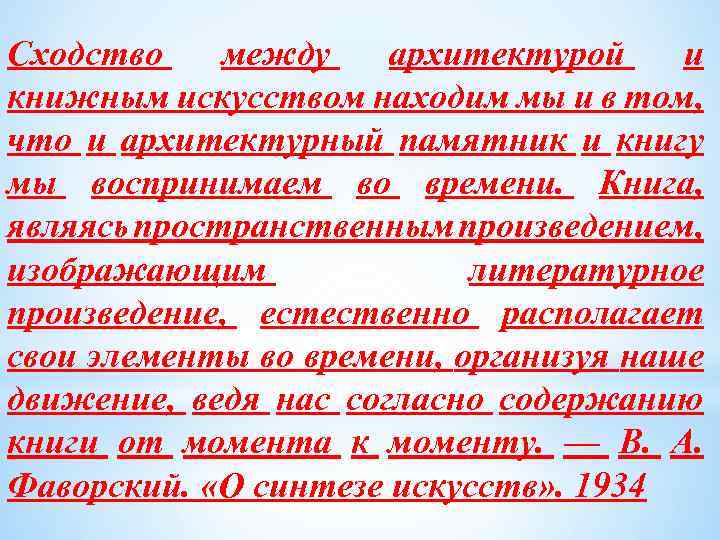 Сходство между архитектурой и книжным искусством находим мы и в том, что и архитектурный памятник и книгу мы воспринимаем во времени. Книга, являясь пространственным произведением, изображающим литературное произведение, естественно располагает свои элементы во времени, организуя наше движение, ведя нас согласно содержанию книги от момента к моменту. — В. А. Фаворский. «О синтезе искусств». 1934